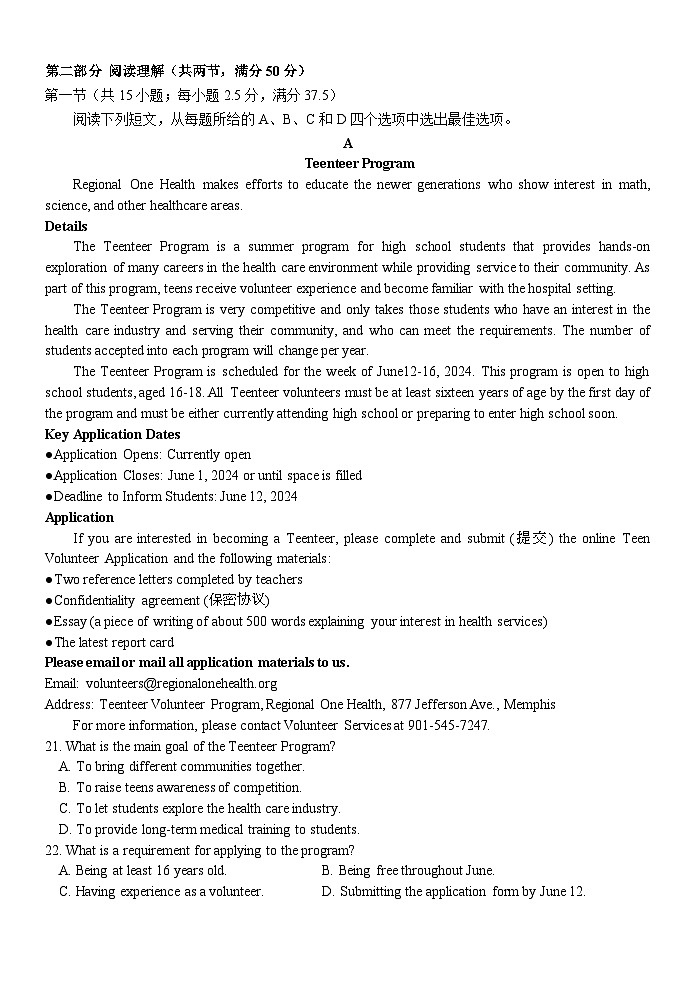 第二部分 阅读理解（共两节，满分 50 分）
第一节（共 15 小题；每小题 2.5 分，满分 37.5）
阅读下列短文，从每题所给的 A、B、C 和 D 四个选项中选出最佳选项。

A
Teenteer Program

Regional One Health makes efforts to educate the newer generations who show interest in math, science, and other healthcare areas.

Details

The Teenteer Program is a summer program for high school students that provides hands-on exploration of many careers in the health care environment while providing service to their community. As part of this program, teens receive volunteer experience and become familiar with the hospital setting.

The Teenteer Program is very competitive and only takes those students who have an interest in the health care industry and serving their community, and who can meet the requirements. The number of students accepted into each program will change per year.

The Teenteer Program is scheduled for the week of June12-16, 2024. This program is open to high school students, aged 16-18. All Teenteer volunteers must be at least sixteen years of age by the first day of the program and must be either currently attending high school or preparing to enter high school soon.

Key Application Dates
●Application Opens: Currently open
●Application Closes: June 1, 2024 or until space is filled
●Deadline to Inform Students: June 12, 2024

Application

If you are interested in becoming a Teenteer, please complete and submit (提交) the online Teen Volunteer Application and the following materials:
●Two reference letters completed by teachers
●Confidentiality agreement (保密协议)
●Essay (a piece of writing of about 500 words explaining your interest in health services)
●The latest report card

Please email or mail all application materials to us.
Email: volunteers@regionalonehealth.org
Address: Teenteer Volunteer Program, Regional One Health, 877 Jefferson Ave., Memphis

For more information, please contact Volunteer Services at 901-545-7247.

21. What is the main goal of the Teenteer Program?
A. To bring different communities together.
B. To raise teens awareness of competition.
C. To let students explore the health care industry.
D. To provide long-term medical training to students.

22. What is a requirement for applying to the program?
A. Being at least 16 years old.
B. Being free throughout June.
C. Having experience as a volunteer.
D. Submitting the application form by June 12.